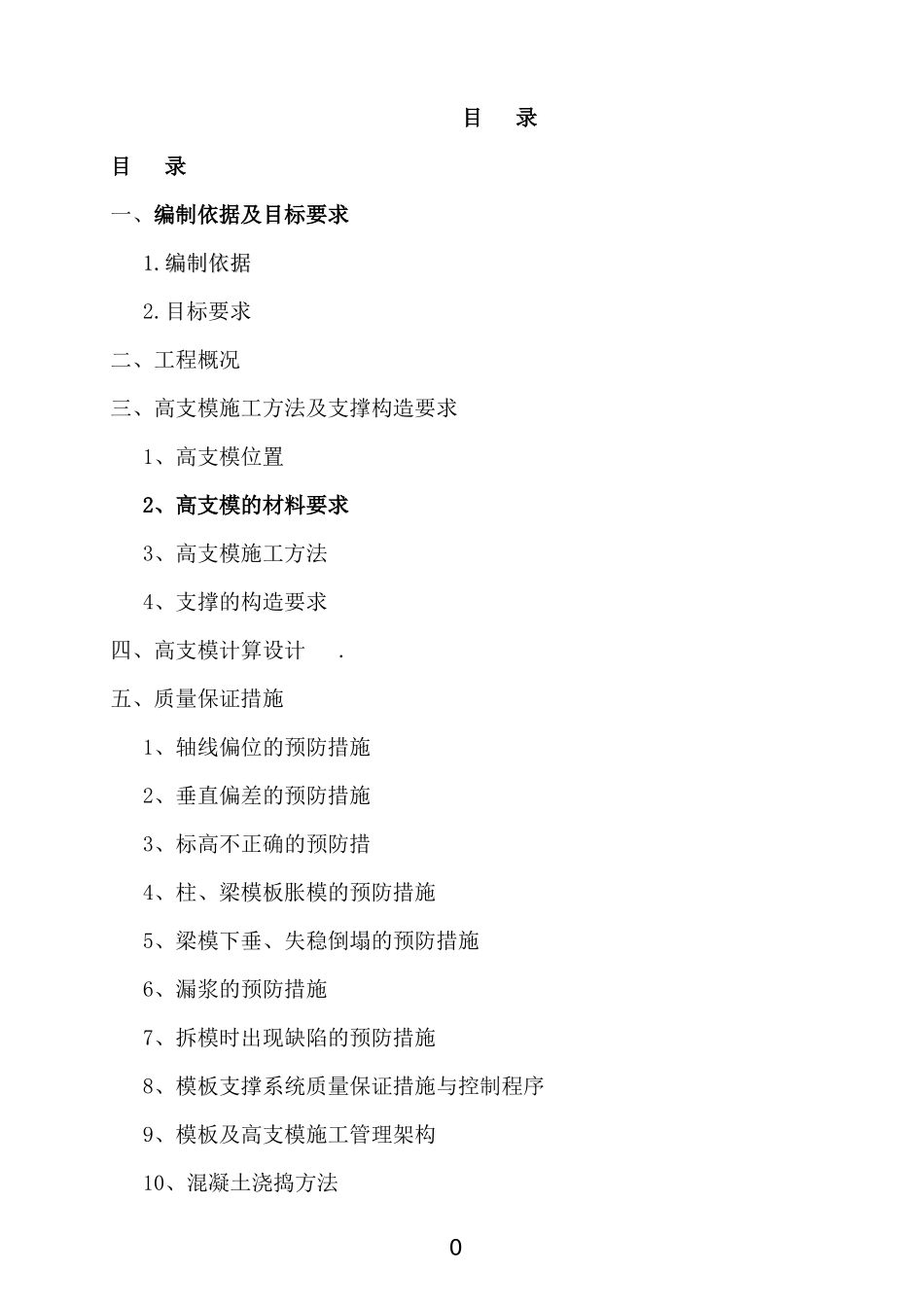 目　录

目　录

一、编制依据及目标要求

1.编制依据

2.目标要求

二、工程概况

三、高支模施工方法及支撑构造要求

1、高支模位置

2、高支模的材料要求

3、高支模施工方法

4、支撑的构造要求

四、高支模计算设计　.

五、质量保证措施

1、轴线偏位的预防措施

2、垂直偏差的预防措施

3、标高不正确的预防措

4、柱、梁模板胀模的预防措施

5、梁模下垂、失稳倒塌的预防措施

6、漏浆的预防措施

7、拆模时出现缺陷的预防措施

8、模板支撑系统质量保证措施与控制程序

9、模板及高支模施工管理架构

10、混凝土浇捣方法

0